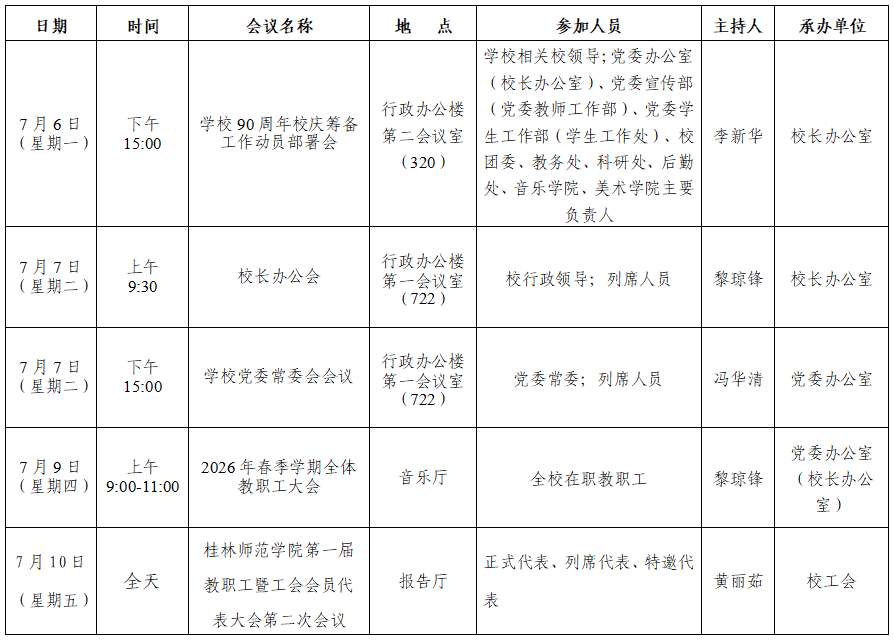 | 日期 | 时间 | 会议名称 | 地　点 | 参加人员 | 主持人 | 承办单位 |
|---|---|---|---|---|---|---|
| 7月6日（星期一） | 下午 15:00 | 学校90周年校庆筹备工作动员部署会 | 行政办公楼第二会议室（320） | 学校相关校领导；党委办公室（校长办公室）、党委宣传部（党委教师工作部）、党委学生工作部（学生工作处）、校团委、教务处、科研处、后勤处、音乐学院、美术学院主要负责人 | 李新华 | 校长办公室 |
| 7月7日（星期二） | 上午 9:30 | 校长办公会 | 行政办公楼第一会议室（722） | 校行政领导；列席人员 | 黎琼锋 | 校长办公室 |
| 7月7日（星期二） | 下午 15:00 | 学校党委常委会会议 | 行政办公楼第一会议室（722） | 党委常委；列席人员 | 冯华清 | 党委办公室 |
| 7月9日（星期四） | 上午 9:00-11:00 | 2026年春季学期全体教职工大会 | 音乐厅 | 全校在职教职工 | 黎琼锋 | 党委办公室（校长办公室） |
| 7月10日（星期五） | 全天 | 桂林师范学院第一届教职工暨工会会员代表大会第二次会议 | 报告厅 | 正式代表、列席代表、特邀代表 | 黄丽茹 | 校工会 |